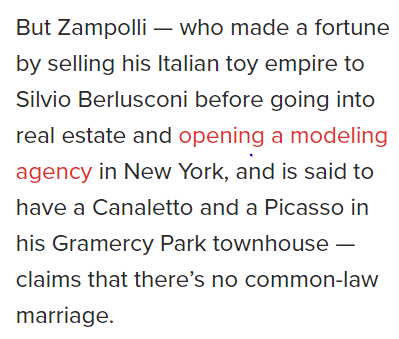 But Zampolli — who made a fortune by selling his Italian toy empire to Silvio Berlusconi before going into real estate and opening a modeling agency in New York, and is said to have a Canaletto and a Picasso in his Gramercy Park townhouse — claims that there’s no common-law marriage.